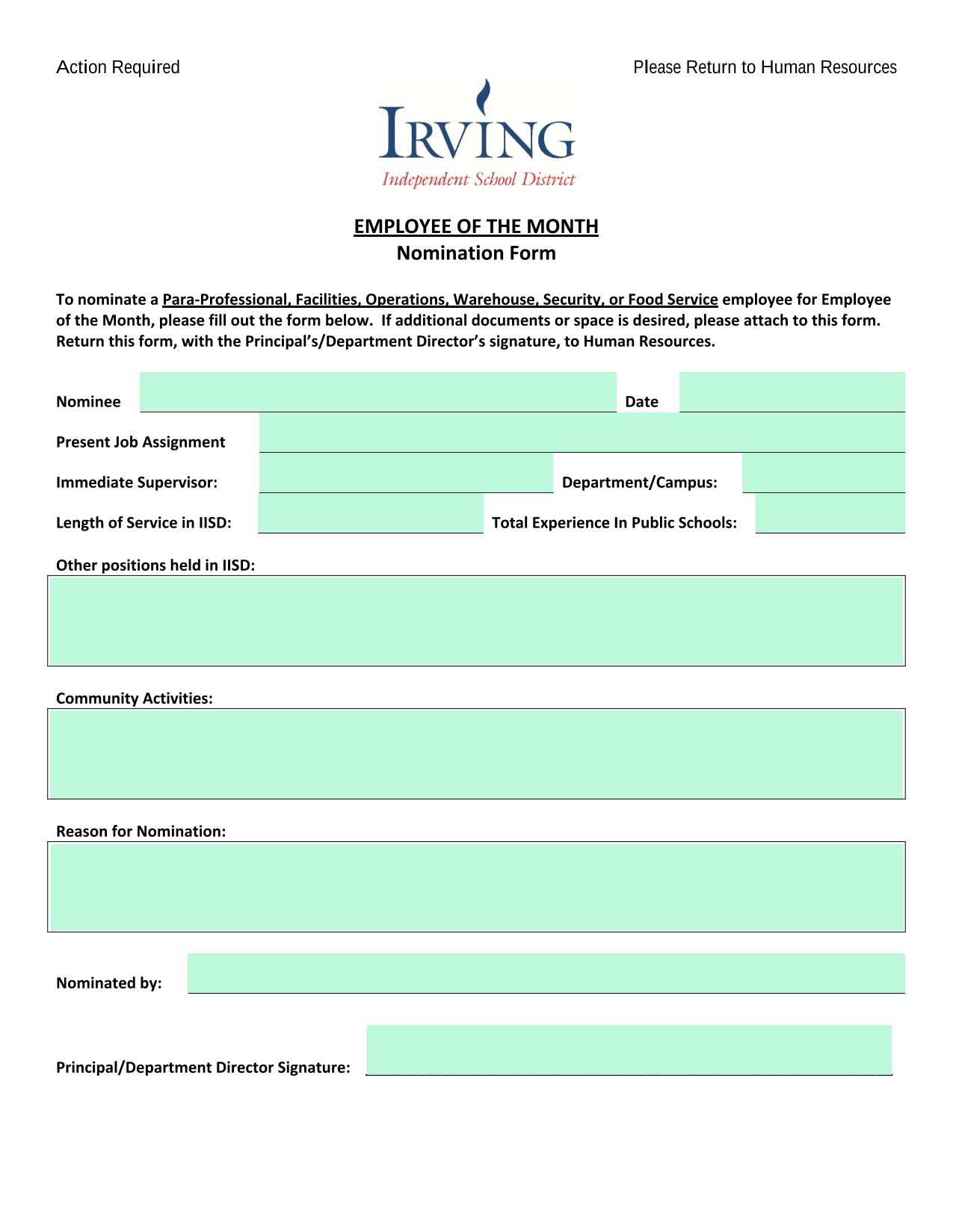 Action Required

Please Return to Human Resources

IRVING
Independent School District

EMPLOYEE OF THE MONTH
Nomination Form

To nominate a Para-Professional, Facilities, Operations, Warehouse, Security, or Food Service employee for Employee of the Month, please fill out the form below. If additional documents or space is desired, please attach to this form. Return this form, with the Principal's/Department Director's signature, to Human Resources.

Nominee

Date

Present Job Assignment

Immediate Supervisor:

Department/Campus:

Length of Service in IISD:

Total Experience In Public Schools:

Other positions held in IISD:

Community Activities:

Reason for Nomination:

Nominated by:

Principal/Department Director Signature: